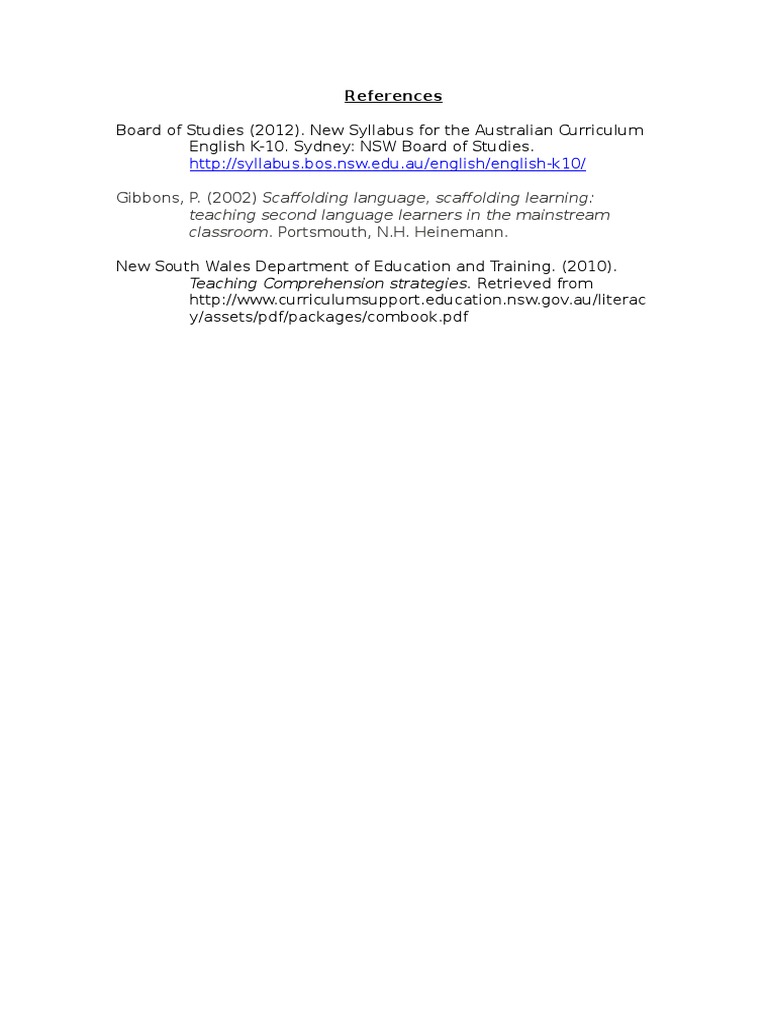 References

Board of Studies (2012). New Syllabus for the Australian Curriculum English K-10. Sydney: NSW Board of Studies. http://syllabus.bos.nsw.edu.au/english/english-k10/

Gibbons, P. (2002) Scaffolding language, scaffolding learning: teaching second language learners in the mainstream classroom. Portsmouth, N.H. Heinemann.

New South Wales Department of Education and Training. (2010). Teaching Comprehension strategies. Retrieved from http://www.curriculumsupport.education.nsw.gov.au/literacy/assets/pdf/packages/combook.pdf